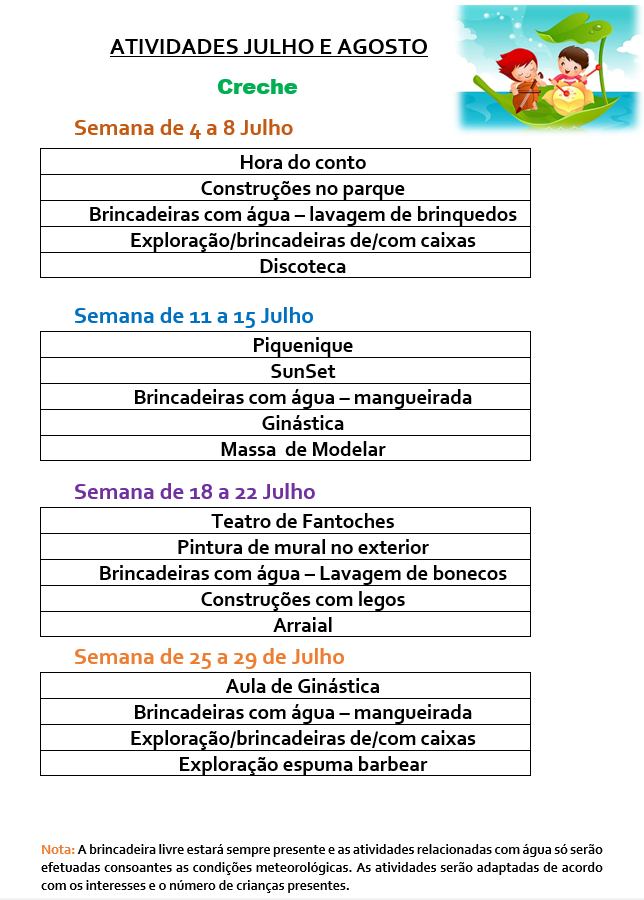 ATIVIDADES JULHO E AGOSTO

Creche

Semana de 4 a 8 Julho

| Hora do conto |
|---|
| Construções no parque |
| Brincadeiras com água – lavagem de brinquedos |
| Exploração/brincadeiras de/com caixas |
| Discoteca |

Semana de 11 a 15 Julho

| Piquenique |
|---|
| SunSet |
| Brincadeiras com água – mangueirada |
| Ginástica |
| Massa de Modelar |

Semana de 18 a 22 Julho

| Teatro de Fantoches |
|---|
| Pintura de mural no exterior |
| Brincadeiras com água – Lavagem de bonecos |
| Construções com legos |
| Arraial |

Semana de 25 a 29 de Julho

| Aula de Ginástica |
|---|
| Brincadeiras com água – mangueirada |
| Exploração/brincadeiras de/com caixas |
| Exploração espuma barbear |

Nota: A brincadeira livre estará sempre presente e as atividades relacionadas com água só serão efetuadas consoantes as condições meteorológicas. As atividades serão adaptadas de acordo com os interesses e o número de crianças presentes.